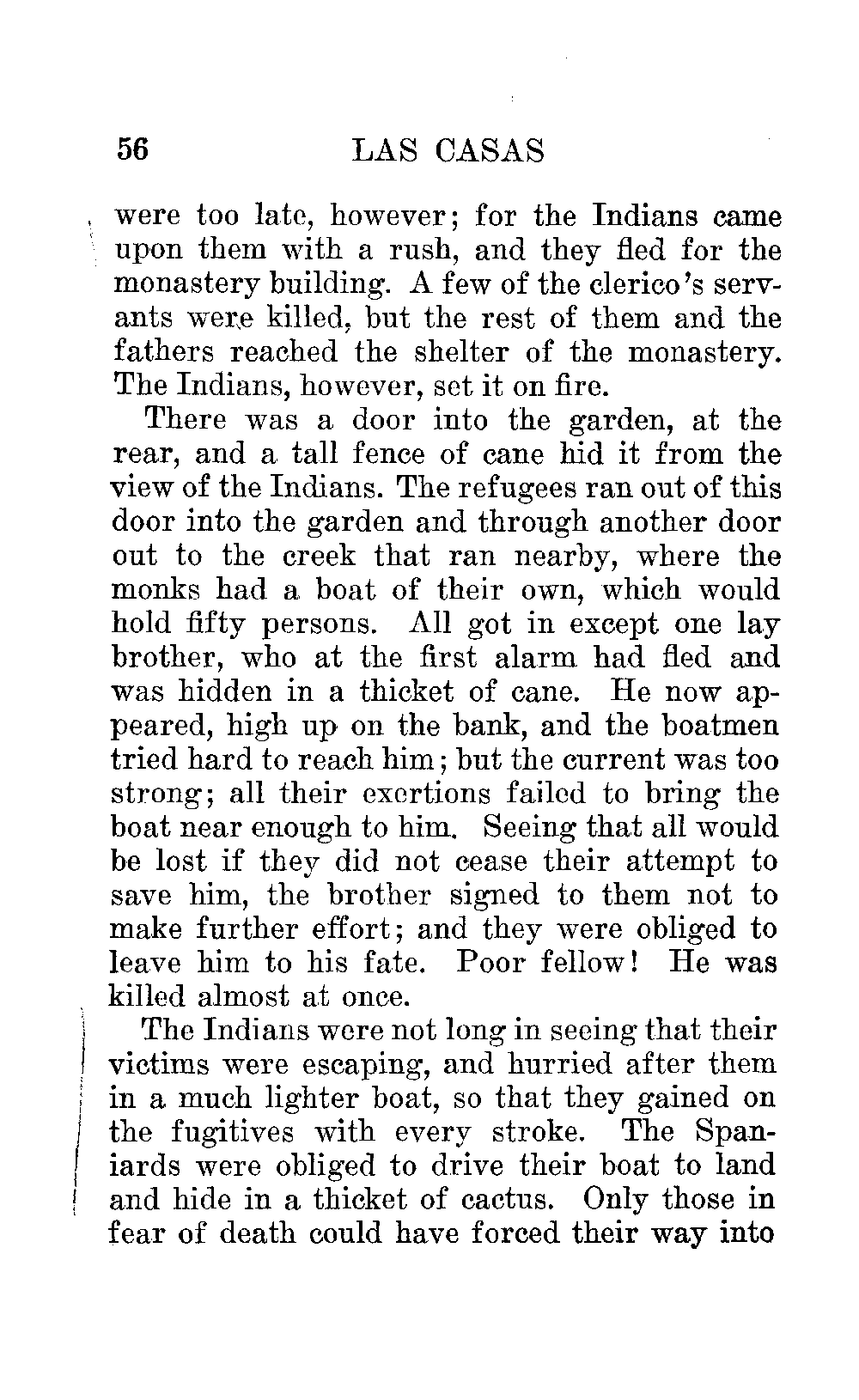 56 LAS CASAS

were too late, however; for the Indians came upon them with a rush, and they fled for the monastery building. A few of the clerico's servants were killed, but the rest of them and the fathers reached the shelter of the monastery. The Indians, however, set it on fire.

There was a door into the garden, at the rear, and a tall fence of cane hid it from the view of the Indians. The refugees ran out of this door into the garden and through another door out to the creek that ran nearby, where the monks had a boat of their own, which would hold fifty persons. All got in except one lay brother, who at the first alarm had fled and was hidden in a thicket of cane. He now appeared, high up on the bank, and the boatmen tried hard to reach him; but the current was too strong; all their exertions failed to bring the boat near enough to him. Seeing that all would be lost if they did not cease their attempt to save him, the brother signed to them not to make further effort; and they were obliged to leave him to his fate. Poor fellow! He was killed almost at once.

The Indians were not long in seeing that their victims were escaping, and hurried after them in a much lighter boat, so that they gained on the fugitives with every stroke. The Spaniards were obliged to drive their boat to land and hide in a thicket of cactus. Only those in fear of death could have forced their way into